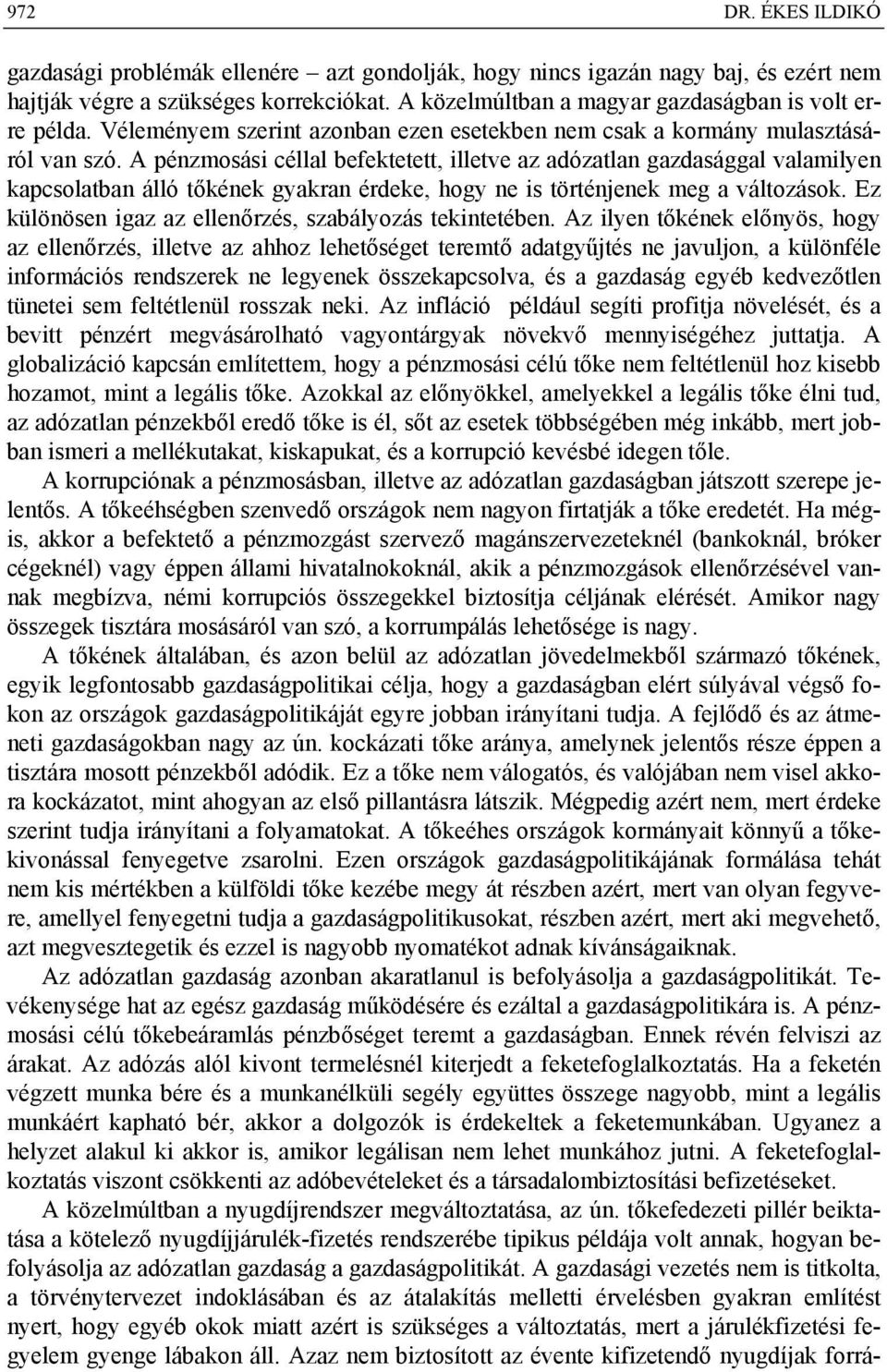 972 DR. ÉKES ILDIKÓ

gazdasági problémák ellenére – azt gondolják, hogy nincs igazán nagy baj, és ezért nem hajtják végre a szükséges korrekciókat. A közelmúltban a magyar gazdaságban is volt erre példa. Véleményem szerint azonban ezen esetekben nem csak a kormány mulasztásáról van szó. A pénzmosási céllal befektetett, illetve az adózatlan gazdasággal valamilyen kapcsolatban álló tőkének gyakran érdeke, hogy ne is történjenek meg a változások. Ez különösen igaz az ellenőrzés, szabályozás tekintetében. Az ilyen tőkének előnyös, hogy az ellenőrzés, illetve az ahhoz lehetőséget teremtő adatgyűjtés ne javuljon, a különféle információs rendszerek ne legyenek összekapcsolva, és a gazdaság egyéb kedvezőtlen tünetei sem feltétlenül rosszak neki. Az infláció például segíti profitja növelését, és a bevitt pénzért megvásárolható vagyontárgyak növekvő mennyiségéhez juttatja. A globalizáció kapcsán említettem, hogy a pénzmosási célú tőke nem feltétlenül hoz kisebb hozamot, mint a legális tőke. Azokkal az előnyökkel, amelyekkel a legális tőke élni tud, az adózatlan pénzekből eredő tőke is él, sőt az esetek többségében még inkább, mert jobban ismeri a mellékutakat, kiskapukat, és a korrupció kevésbé idegen tőle.

A korrupciónak a pénzmosásban, illetve az adózatlan gazdaságban játszott szerepe jelentős. A tőkeéhségben szenvedő országok nem nagyon firtatják a tőke eredetét. Ha mégis, akkor a befektető a pénzmozgást szervező magánszervezeteknél (bankoknál, bróker cégeknél) vagy éppen állami hivatalnokoknál, akik a pénzmozgások ellenőrzésével vannak megbízva, némi korrupciós összegekkel biztosítja céljának elérését. Amikor nagy összegek tisztára mosásáról van szó, a korrumpálás lehetősége is nagy.

A tőkének általában, és azon belül az adózatlan jövedelmekből származó tőkének, egyik legfontosabb gazdaságpolitikai célja, hogy a gazdaságban elért súlyával végső fokon az országok gazdaságpolitikáját egyre jobban irányítani tudja. A fejlődő és az átmeneti gazdaságokban nagy az ún. kockázati tőke aránya, amelynek jelentős része éppen a tisztára mosott pénzekből adódik. Ez a tőke nem válogatós, és valójában nem visel akkora kockázatot, mint ahogyan az első pillantásra látszik. Mégpedig azért nem, mert érdeke szerint tudja irányítani a folyamatokat. A tőkeéhes országok kormányait könnyű a tőkekivonással fenyegetve zsarolni. Ezen országok gazdaságpolitikájának formálása tehát nem kis mértékben a külföldi tőke kezébe megy át részben azért, mert van olyan fegyvere, amellyel fenyegetni tudja a gazdaságpolitikusokat, részben azért, mert aki megvehető, azt megvesztegetik és ezzel is nagyobb nyomatékot adnak kívánságaiknak.

Az adózatlan gazdaság azonban akaratlanul is befolyásolja a gazdaságpolitikát. Tevékenysége hat az egész gazdaság működésére és ezáltal a gazdaságpolitikára is. A pénzmosási célú tőkebeáramlás pénzbőséget teremt a gazdaságban. Ennek révén felviszi az árakat. Az adózás alól kivont termelésnél kiterjedt a feketefoglalkoztatás. Ha a feketén végzett munka bére és a munkanélküli segély együttes összege nagyobb, mint a legális munkáért kapható bér, akkor a dolgozók is érdekeltek a feketemunkában. Ugyanez a helyzet alakul ki akkor is, amikor legálisan nem lehet munkához jutni. A feketefoglalkoztatás viszont csökkenti az adóbevételeket és a társadalombiztosítási befizetéseket.

A közelmúltban a nyugdíjrendszer megváltoztatása, az ún. tőkefedezeti pillér beiktatása a kötelező nyugdíjjárulék-fizetés rendszerébe tipikus példája volt annak, hogyan befolyásolja az adózatlan gazdaság a gazdaságpolitikát. A gazdasági vezetés nem is titkolta, a törvénytervezet indoklásában és az átalakítás melletti érvelésben gyakran említést nyert, hogy egyéb okok miatt azért is szükséges a változtatás, mert a járulékfizetési fegyelem gyenge lábakon áll. Azaz nem biztosított az évente kifizetendő nyugdíjak forrá-